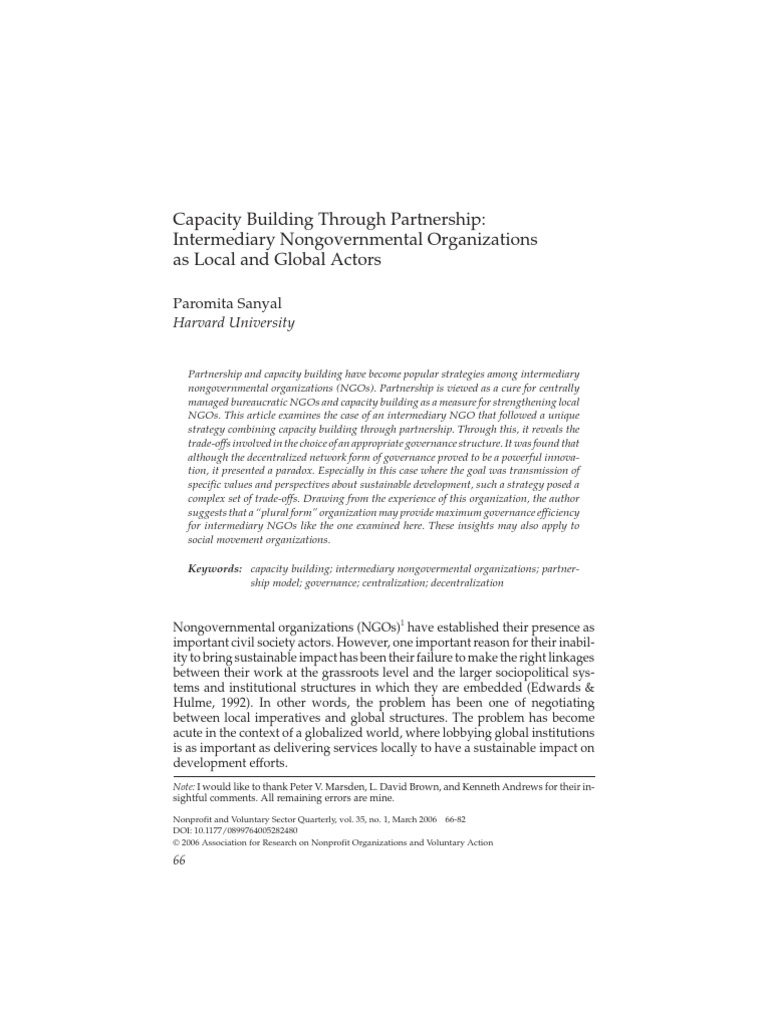 Capacity Building Through Partnership: Intermediary Nongovernmental Organizations as Local and Global Actors

Paromita Sanyal
Harvard University

Partnership and capacity building have become popular strategies among intermediary nongovernmental organizations (NGOs). Partnership is viewed as a cure for centrally managed bureaucratic NGOs and capacity building as a measure for strengthening local NGOs. This article examines the case of an intermediary NGO that followed a unique strategy combining capacity building through partnership. Through this, it reveals the trade-offs involved in the choice of an appropriate governance structure. It was found that although the decentralized network form of governance proved to be a powerful innovation, it presented a paradox. Especially in this case where the goal was transmission of specific values and perspectives about sustainable development, such a strategy posed a complex set of trade-offs. Drawing from the experience of this organization, the author suggests that a "plural form" organization may provide maximum governance efficiency for intermediary NGOs like the one examined here. These insights may also apply to social movement organizations.

Keywords: capacity building; intermediary nongovermental organizations; partnership model; governance; centralization; decentralization

Nongovernmental organizations (NGOs)$^1$ have established their presence as important civil society actors. However, one important reason for their inability to bring sustainable impact has been their failure to make the right linkages between their work at the grassroots level and the larger sociopolitical systems and institutional structures in which they are embedded (Edwards & Hulme, 1992). In other words, the problem has been one of negotiating between local imperatives and global structures. The problem has become acute in the context of a globalized world, where lobbying global institutions is as important as delivering services locally to have a sustainable impact on development efforts.

Note: I would like to thank Peter V. Marsden, L. David Brown, and Kenneth Andrews for their insightful comments. All remaining errors are mine.

Nonprofit and Voluntary Sector Quarterly, vol. 35, no. 1, March 2006 66-82
DOI: 10.1177/0899764005282480
© 2006 Association for Research on Nonprofit Organizations and Voluntary Action

66